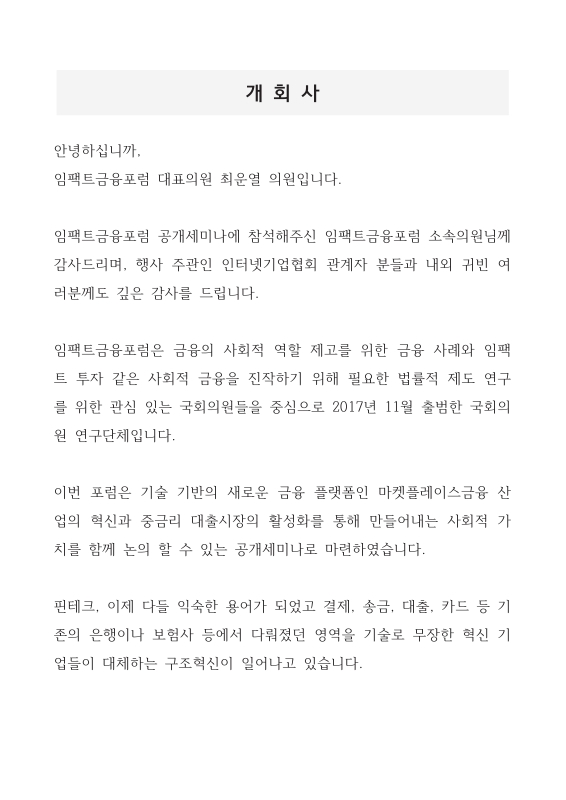 개 회 사

안녕하십니까,
임팩트금융포럼 대표의원 최운열 의원입니다.

임팩트금융포럼 공개세미나에 참석해주신 임팩트금융포럼 소속의원님께 감사드리며, 행사 주관인 인터넷기업협회 관계자 분들과 내외 귀빈 여러분께도 깊은 감사를 드립니다.

임팩트금융포럼은 금융의 사회적 역할 제고를 위한 금융 사례와 임팩트 투자 같은 사회적 금융을 진작하기 위해 필요한 법률적 제도 연구를 위한 관심 있는 국회의원들을 중심으로 2017년 11월 출범한 국회의원 연구단체입니다.

이번 포럼은 기술 기반의 새로운 금융 플랫폼인 마켓플레이스금융 산업의 혁신과 중금리 대출시장의 활성화를 통해 만들어내는 사회적 가치를 함께 논의 할 수 있는 공개세미나로 마련하였습니다.

핀테크, 이제 다들 익숙한 용어가 되었고 결제, 송금, 대출, 카드 등 기존의 은행이나 보험사 등에서 다뤄졌던 영역을 기술로 무장한 혁신 기업들이 대체하는 구조혁신이 일어나고 있습니다.